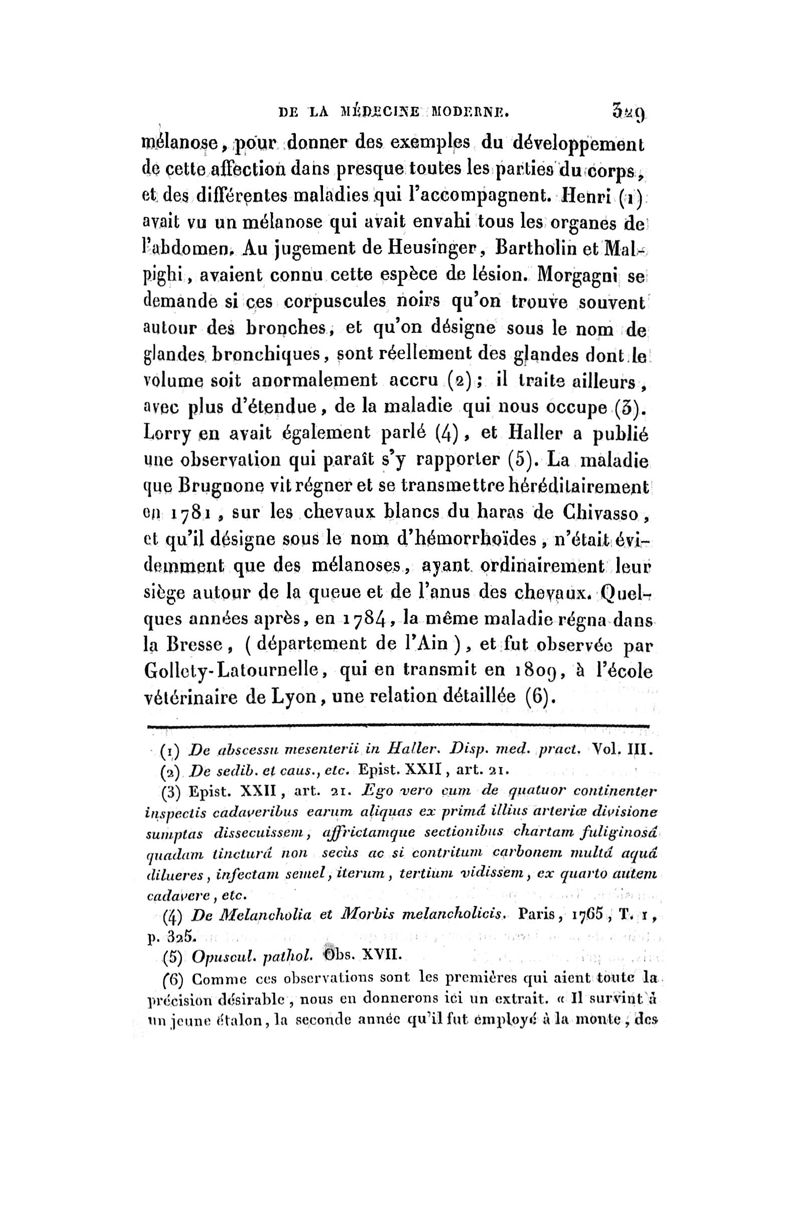 DE LA MÉDECINE MODERNE. 329

mélanose, pour donner des exemples du développement de cette affection dans presque toutes les parties du corps, et des différentes maladies qui l'accompagnent. Henri (1) avait vu un mélanose qui avait envahi tous les organes de l'abdomen. Au jugement de Heusinger, Bartholin et Malpighi, avaient connu cette espèce de lésion. Morgagni se demande si ces corpuscules noirs qu'on trouve souvent autour des bronches, et qu'on désigne sous le nom de glandes bronchiques, sont réellement des glandes dont le volume soit anormalement accru (2); il traite ailleurs, avec plus d'étendue, de la maladie qui nous occupe (3). Lorry en avait également parlé (4), et Haller a publié une observation qui paraît s'y rapporter (5). La maladie que Brugnone vit régner et se transmettre héréditairement en 1781, sur les chevaux blancs du haras de Chivasso, et qu'il désigne sous le nom d'hémorrhoïdes, n'était évidemment que des mélanoses, ayant ordinairement leur siège autour de la queue et de l'anus des chevaux. Quelques années après, en 1784, la même maladie régna dans la Bresse, (département de l'Ain), et fut observée par Gollety-Latournelle, qui en transmit en 1809, à l'école vétérinaire de Lyon, une relation détaillée (6).

(1) De abscessu mesenterii in Haller. Disp. med. pract. Vol. III.
(2) De sedib. et caus., etc. Epist. XXII, art. 21.
(3) Epist. XXII, art. 21. Ego vero cum de quatuor continenter inspectis cadaveribus earum aliquas ex primâ illius arteriæ divisione sumptas dissecuissem, affrictamque sectionibus chartam fuliginosâ quadam tincturâ non secùs ac si contritum carbonem multâ aquâ dilueres, infectam semel, iterum, tertium vidissem, ex quarto autem cadavere, etc.
(4) De Melancholia et Morbis melancholicis. Paris, 1765, T. 1, p. 325.
(5) Opuscul. pathol. Obs. XVII.
(6) Comme ces observations sont les premières qui aient toute la précision désirable, nous en donnerons ici un extrait. « Il survint à un jeune étalon, la seconde année qu'il fut employé à la monte, des